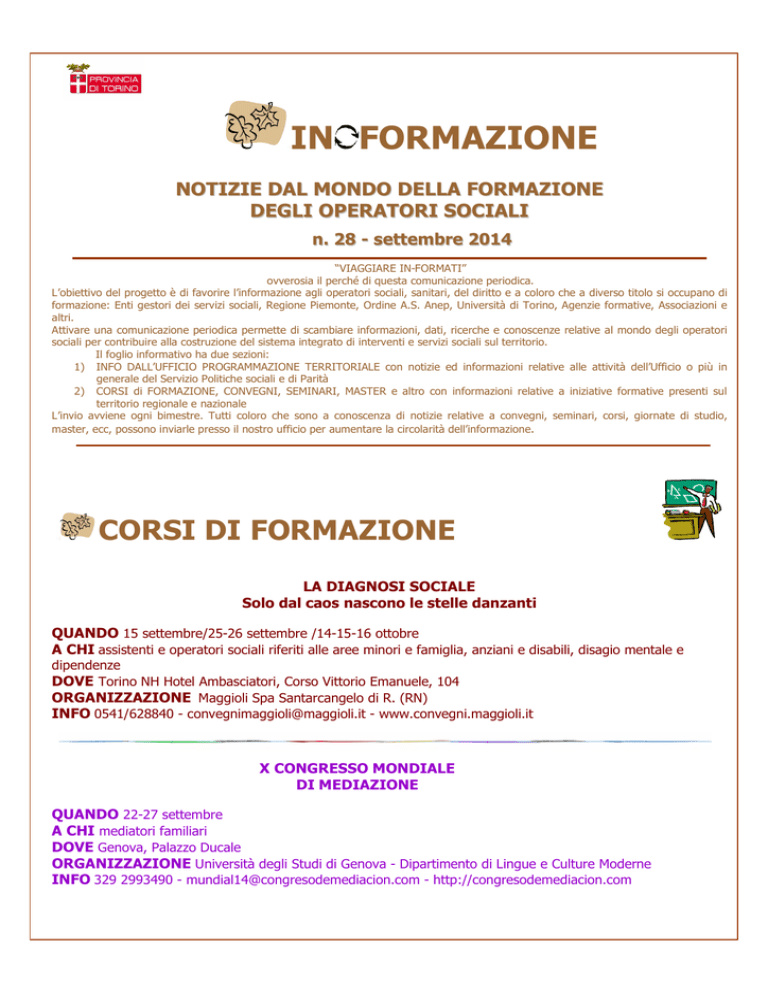 PROVINCIA DI TORINO

INFORMAZIONE

NOTIZIE DAL MONDO DELLA FORMAZIONE
DEGLI OPERATORI SOCIALI

n. 28 - settembre 2014

"VIAGGIARE IN-FORMATI"
ovverosia il perché di questa comunicazione periodica.
L'obiettivo del progetto è di favorire l'informazione agli operatori sociali, sanitari, del diritto e a coloro che a diverso titolo si occupano di formazione: Enti gestori dei servizi sociali, Regione Piemonte, Ordine A.S. Anep, Università di Torino, Agenzie formative, Associazioni e altri.
Attivare una comunicazione periodica permette di scambiare informazioni, dati, ricerche e conoscenze relative al mondo degli operatori sociali per contribuire alla costruzione del sistema integrato di interventi e servizi sociali sul territorio.
Il foglio informativo ha due sezioni:
1) INFO DALL'UFFICIO PROGRAMMAZIONE TERRITORIALE con notizie ed informazioni relative alle attività dell'Ufficio o più in generale del Servizio Politiche sociali e di Parità
2) CORSI di FORMAZIONE, CONVEGNI, SEMINARI, MASTER e altro con informazioni relative a iniziative formative presenti sul territorio regionale e nazionale
L'invio avviene ogni bimestre. Tutti coloro che sono a conoscenza di notizie relative a convegni, seminari, corsi, giornate di studio, master, ecc, possono inviarle presso il nostro ufficio per aumentare la circolarità dell'informazione.

CORSI DI FORMAZIONE

LA DIAGNOSI SOCIALE
Solo dal caos nascono le stelle danzanti

QUANDO 15 settembre/25-26 settembre /14-15-16 ottobre
A CHI assistenti e operatori sociali riferiti alle aree minori e famiglia, anziani e disabili, disagio mentale e dipendenze
DOVE Torino NH Hotel Ambasciatori, Corso Vittorio Emanuele, 104
ORGANIZZAZIONE Maggioli Spa Santarcangelo di R. (RN)
INFO 0541/628840 - convegnimaggioli@maggioli.it - www.convegni.maggioli.it

X CONGRESSO MONDIALE
DI MEDIAZIONE

QUANDO 22-27 settembre
A CHI mediatori familiari
DOVE Genova, Palazzo Ducale
ORGANIZZAZIONE Università degli Studi di Genova - Dipartimento di Lingue e Culture Moderne
INFO 329 2993490 - mundial14@congresodemediacion.com - http://congresodemediacion.com